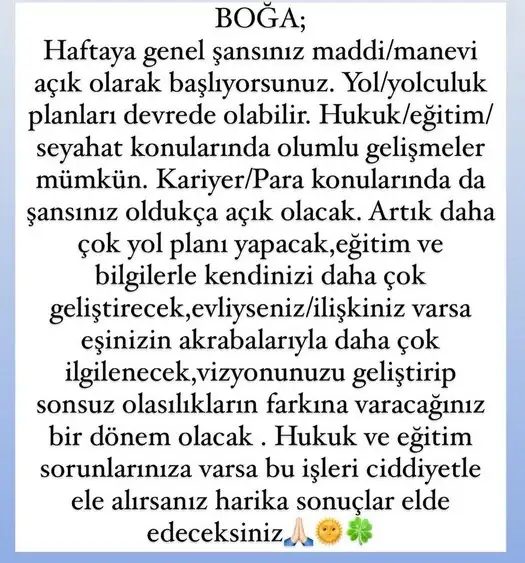 BOĞA;
Haftaya genel şansınız maddi/manevi açık olarak başlıyorsunuz. Yol/yolculuk planları devrede olabilir. Hukuk/eğitim/seyahat konularında olumlu gelişmeler mümkün. Kariyer/Para konularında da şansınız oldukça açık olacak. Artık daha çok yol planı yapacak,eğitim ve bilgilerle kendinizi daha çok geliştirecek,evliyseniz/ilişkiniz varsa eşinizin akrabalarıyla daha çok ilgilenecek,vizyonunuzu geliştirip sonsuz olasılıkların farkına varacağınız bir dönem olacak . Hukuk ve eğitim sorunlarınıza varsa bu işleri ciddiyetle ele alırsanız harika sonuçlar elde edeceksiniz🙏🌞🍀